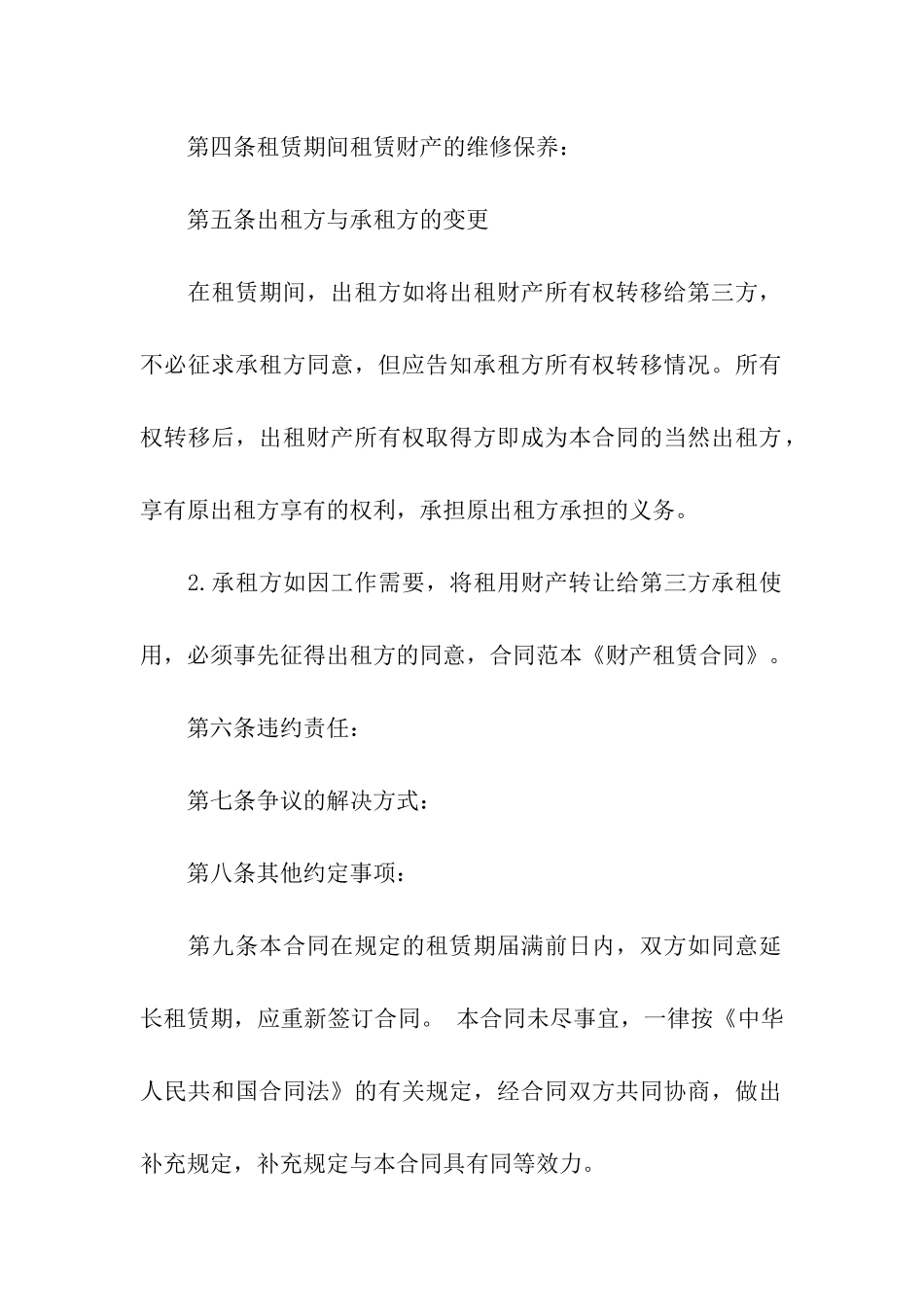 第四条租赁期间租赁财产的维修保养：

第五条出租方与承租方的变更

在租赁期间，出租方如将出租财产所有权转移给第三方，不必征求承租方同意，但应告知承租方所有权转移情况。所有权转移后，出租财产所有权取得方即成为本合同的当然出租方，享有原出租方享有的权利，承担原出租方承担的义务。

2.承租方如因工作需要，将租用财产转让给第三方承租使用，必须事先征得出租方的同意，合同范本《财产租赁合同》。

第六条违约责任：

第七条争议的解决方式：

第八条其他约定事项：

第九条本合同在规定的租赁期届满前日内，双方如同意延长租赁期，应重新签订合同。 本合同未尽事宜，一律按《中华人民共和国合同法》的有关规定，经合同双方共同协商，做出补充规定，补充规定与本合同具有同等效力。